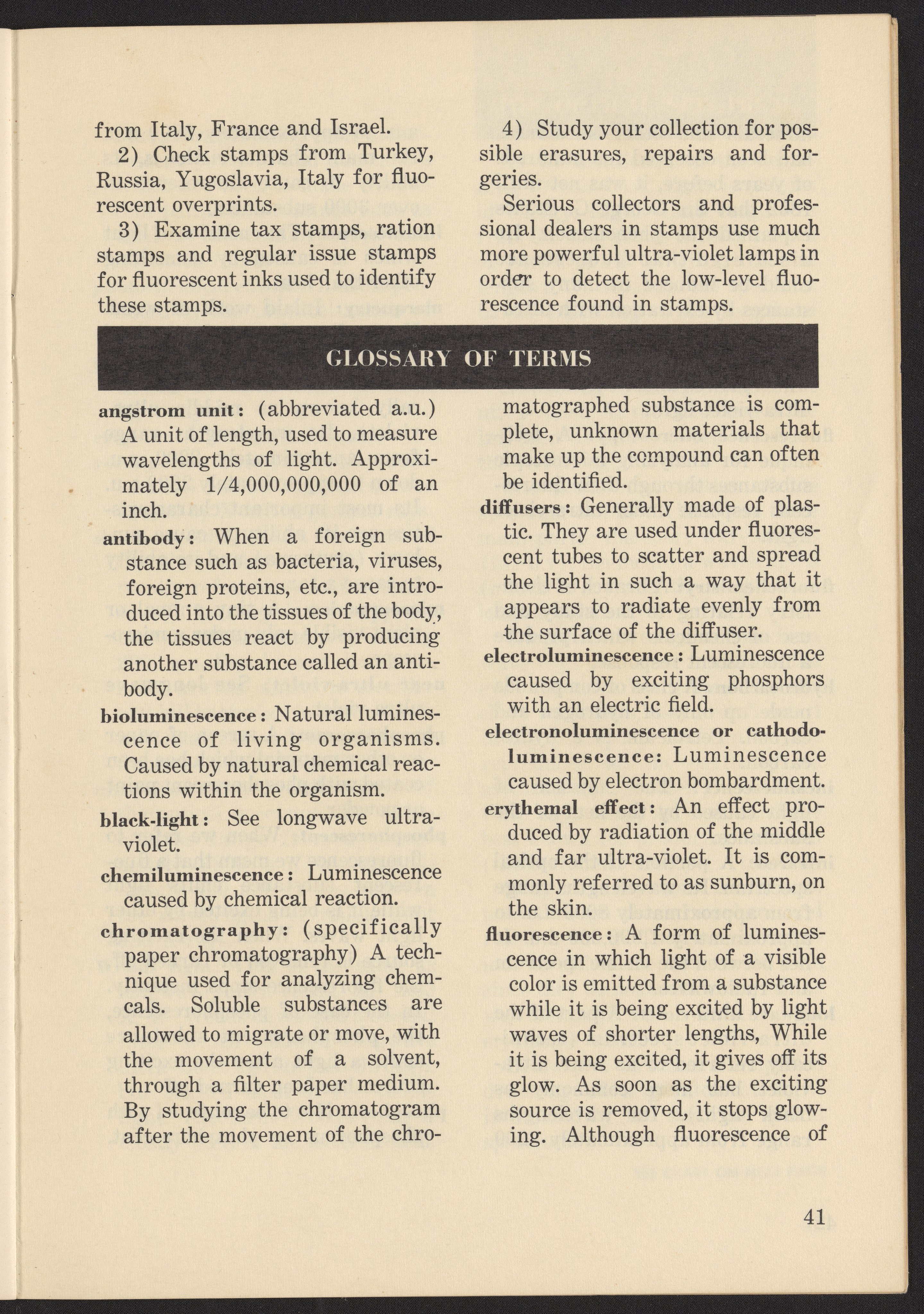 from Italy, France and Israel.

2) Check stamps from Turkey, Russia, Yugoslavia, Italy for fluorescent overprints.

3) Examine tax stamps, ration stamps and regular issue stamps for fluorescent inks used to identify these stamps.

4) Study your collection for possible erasures, repairs and forgeries.

Serious collectors and professional dealers in stamps use much more powerful ultra-violet lamps in order to detect the low-level fluorescence found in stamps.

GLOSSARY OF TERMS

angstrom unit: (abbreviated a.u.) A unit of length, used to measure wavelengths of light. Approximately 1/4,000,000,000 of an inch.

antibody: When a foreign substance such as bacteria, viruses, foreign proteins, etc., are introduced into the tissues of the body, the tissues react by producing another substance called an antibody.

bioluminescence: Natural luminescence of living organisms. Caused by natural chemical reactions within the organism.

black-light: See longwave ultra-violet.

chemiluminescence: Luminescence caused by chemical reaction.

chromatography: (specifically paper chromatography) A technique used for analyzing chemcals. Soluble substances are allowed to migrate or move, with the movement of a solvent, through a filter paper medium. By studying the chromatogram after the movement of the chromatographed substance is complete, unknown materials that make up the compound can often be identified.

diffusers: Generally made of plastic. They are used under fluorescent tubes to scatter and spread the light in such a way that it appears to radiate evenly from the surface of the diffuser.

electroluminescence: Luminescence caused by exciting phosphors with an electric field.

electronoluminescence or cathodoluminescence: Luminescence caused by electron bombardment.

erythemal effect: An effect produced by radiation of the middle and far ultra-violet. It is commonly referred to as sunburn, on the skin.

fluorescence: A form of luminescence in which light of a visible color is emitted from a substance while it is being excited by light waves of shorter lengths, While it is being excited, it gives off its glow. As soon as the exciting source is removed, it stops glowing. Although fluorescence of

41